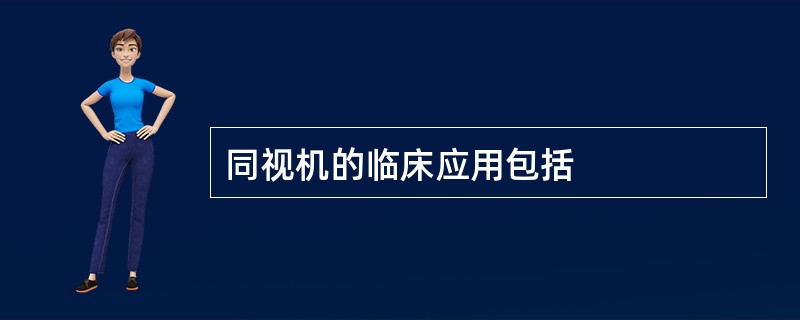 同视机的临床应用包括